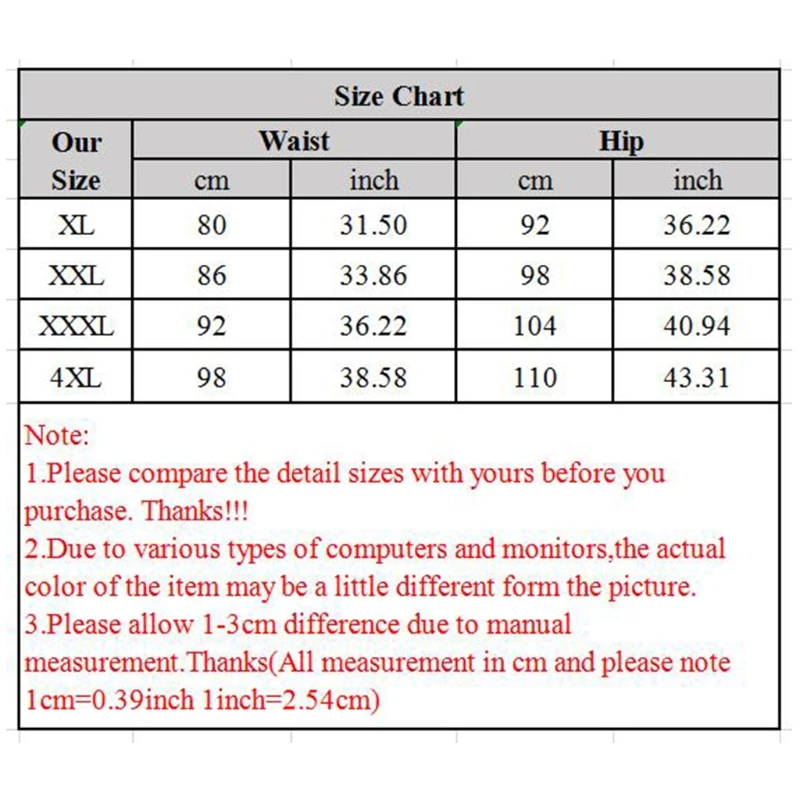 Size Chart

| Our Size | Waist cm | Waist inch | Hip cm | Hip inch |
|---|---|---|---|---|
| XL | 80 | 31.50 | 92 | 36.22 |
| XXL | 86 | 33.86 | 98 | 38.58 |
| XXXL | 92 | 36.22 | 104 | 40.94 |
| 4XL | 98 | 38.58 | 110 | 43.31 |

Note:
1.Please compare the detail sizes with yours before you purchase. Thanks!!!
2.Due to various types of computers and monitors,the actual color of the item may be a little different form the picture.
3.Please allow 1-3cm difference due to manual measurement.Thanks(All measurement in cm and please note 1cm=0.39inch 1inch=2.54cm)